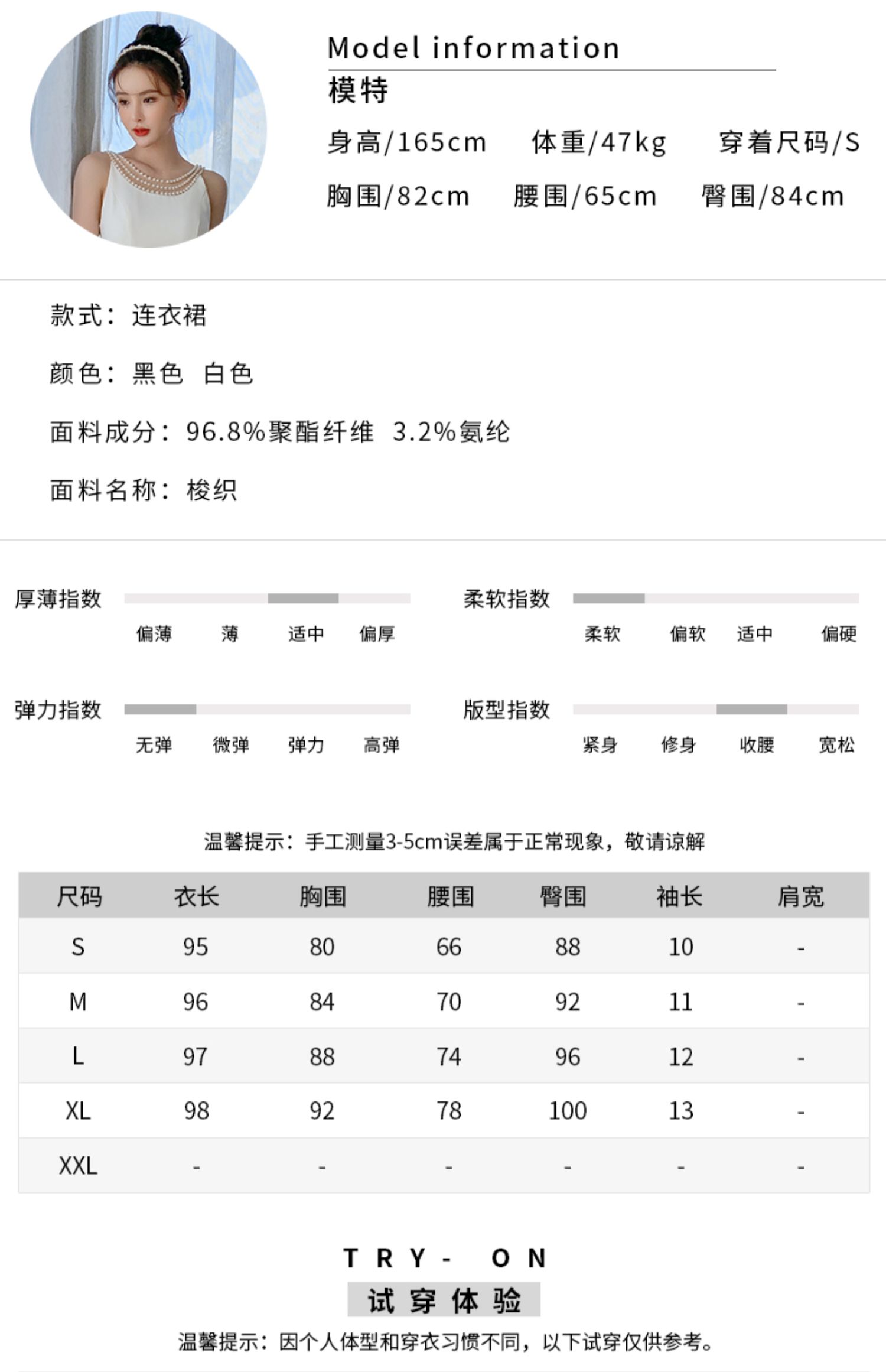 Model information
模特
身高/165cm 体重/47kg 穿着尺码/S
胸围/82cm 腰围/65cm 臀围/84cm

款式：连衣裙

颜色：黑色 白色

面料成分：96.8%聚酯纤维 3.2%氨纶

面料名称：梭织

厚薄指数
偏薄 薄 适中 偏厚

柔软指数
柔软 偏软 适中 偏硬

弹力指数
无弹 微弹 弹力 高弹

版型指数
紧身 修身 收腰 宽松

温馨提示：手工测量3-5cm误差属于正常现象，敬请谅解

| 尺码 | 衣长 | 胸围 | 腰围 | 臀围 | 袖长 | 肩宽 |
|---|---|---|---|---|---|---|
| S | 95 | 80 | 66 | 88 | 10 | - |
| M | 96 | 84 | 70 | 92 | 11 | - |
| L | 97 | 88 | 74 | 96 | 12 | - |
| XL | 98 | 92 | 78 | 100 | 13 | - |
| XXL | - | - | - | - | - | - |

TRY- ON
试穿体验
温馨提示：因个人体型和穿衣习惯不同，以下试穿仅供参考。